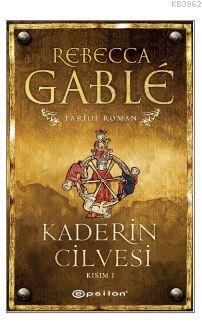 KB3962

REBECCA
GABLÉ

TARİHİ ROMAN

KADERİN
CİLVESİ

KISIM I

epsilon